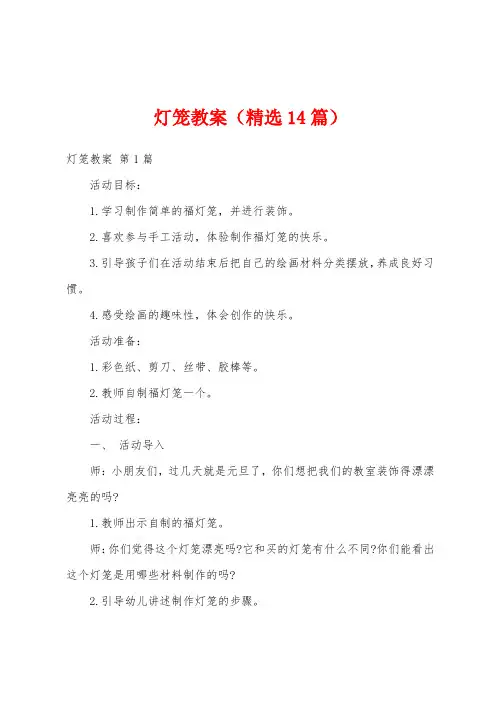 灯笼教案（精选14篇）

灯笼教案 第1篇

活动目标：

1.学习制作简单的福灯笼，并进行装饰。

2.喜欢参与手工活动，体验制作福灯笼的快乐。

3.引导孩子们在活动结束后把自己的绘画材料分类摆放，养成良好习惯。

4.感受绘画的趣味性，体会创作的快乐。

活动准备：

1.彩色纸、剪刀、丝带、胶棒等。

2.教师自制福灯笼一个。

活动过程：

一、 活动导入

师：小朋友们，过几天就是元旦了，你们想把我们的教室装饰得漂漂亮亮的吗?

1.教师出示自制的福灯笼。

师：你们觉得这个灯笼漂亮吗?它和买的灯笼有什么不同?你们能看出这个灯笼是用哪些材料制作的吗?

2.引导幼儿讲述制作灯笼的步骤。